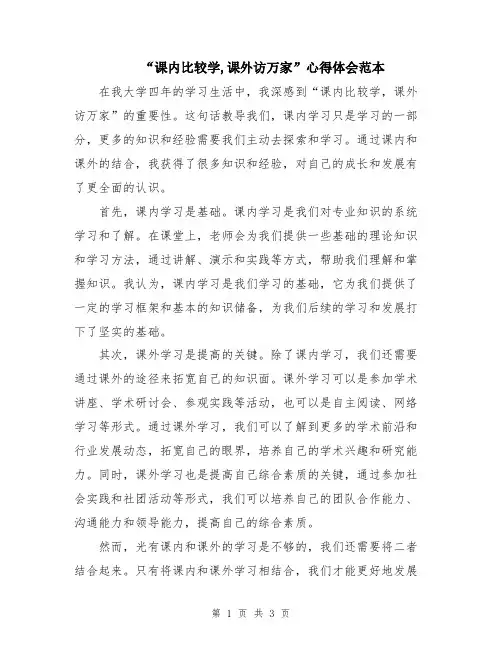 “课内比较学,课外访万家”心得体会范本

在我大学四年的学习生活中，我深感到“课内比较学，课外访万家”的重要性。这句话教导我们，课内学习只是学习的一部分，更多的知识和经验需要我们主动去探索和学习。通过课内和课外的结合，我获得了很多知识和经验，对自己的成长和发展有了更全面的认识。

首先，课内学习是基础。课内学习是我们对专业知识的系统学习和了解。在课堂上，老师会为我们提供一些基础的理论知识和学习方法，通过讲解、演示和实践等方式，帮助我们理解和掌握知识。我认为，课内学习是我们学习的基础，它为我们提供了一定的学习框架和基本的知识储备，为我们后续的学习和发展打下了坚实的基础。

其次，课外学习是提高的关键。除了课内学习，我们还需要通过课外的途径来拓宽自己的知识面。课外学习可以是参加学术讲座、学术研讨会、参观实践等活动，也可以是自主阅读、网络学习等形式。通过课外学习，我们可以了解到更多的学术前沿和行业发展动态，拓宽自己的眼界，培养自己的学术兴趣和研究能力。同时，课外学习也是提高自己综合素质的关键，通过参加社会实践和社团活动等形式，我们可以培养自己的团队合作能力、沟通能力和领导能力，提高自己的综合素质。

然而，光有课内和课外的学习是不够的，我们还需要将二者结合起来。只有将课内和课外学习相结合，我们才能更好地发展

第 1 页 共 3 页